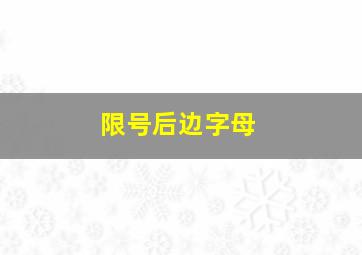 限号后边字母